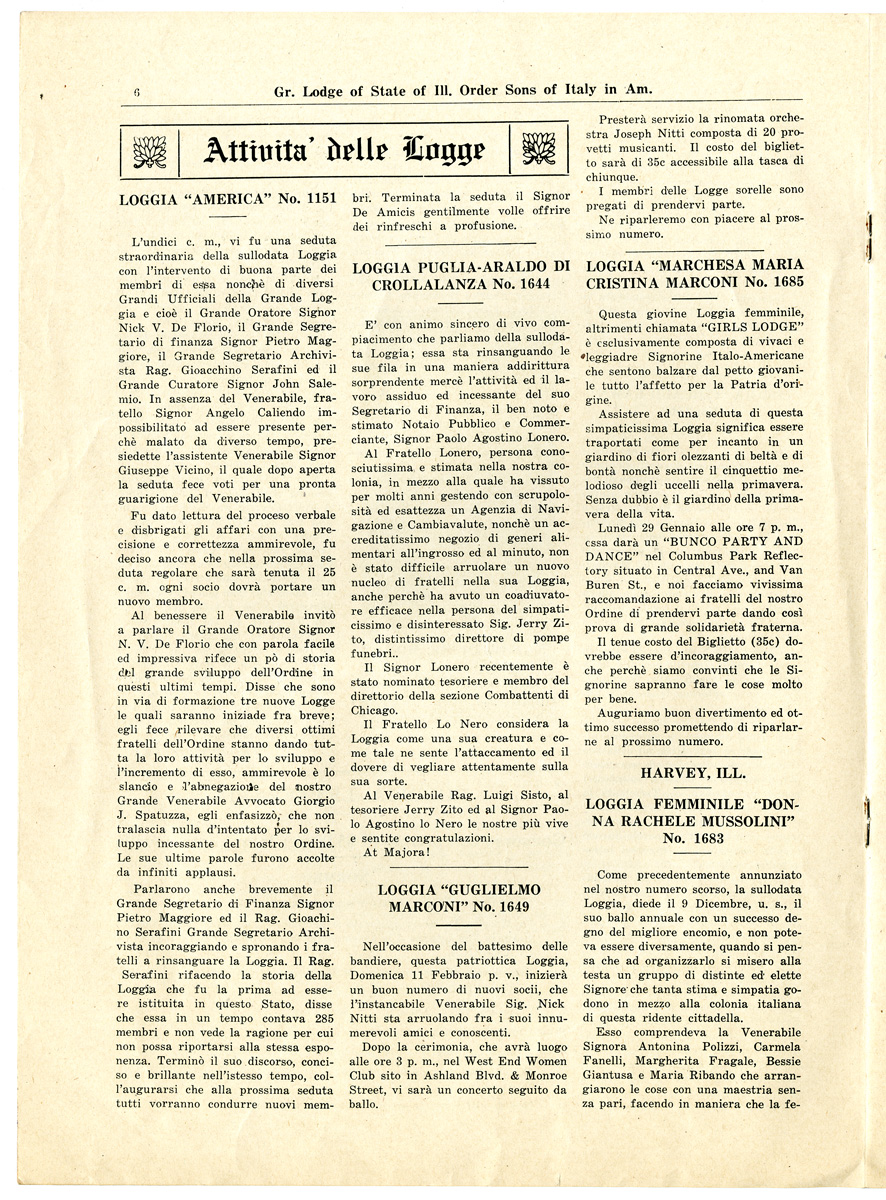 6 Gr. Lodge of State of Ill. Order Sons of Italy in Am.

Attivita' delle Logge

LOGGIA "AMERICA" No. 1151

L'undici c. m., vi fu una seduta straordinaria della sullodata Loggia con l'intervento di buona parte dei membri di essa nonchè di diversi Grandi Ufficiali della Grande Loggia e cioè il Grande Oratore Signor Nick V. De Florio, il Grande Segretario di finanza Signor Pietro Maggiore, il Grande Segretario Archivista Rag. Gioacchino Serafini ed il Grande Curatore Signor John Salemio. In assenza del Venerabile, fratello Signor Angelo Caliendo impossibilitato ad essere presente perchè malato da diverso tempo, presiedette l'assistente Venerabile Signor Giuseppe Vicino, il quale dopo aperta la seduta fece voti per una pronta guarigione del Venerabile.

Fu dato lettura del processo verbale e disbrigati gli affari con una precisione e correttezza ammirevole, fu deciso ancora che nella prossima seduta regolare che sarà tenuta il 25 c. m. ogni socio dovrà portare un nuovo membro.

Al benessere il Venerabile invitò a parlare il Grande Oratore Signor N. V. De Florio che con parola facile ed impressiva rifece un pò di storia del grande sviluppo dell'Ordine in questi ultimi tempi. Disse che sono in via di formazione tre nuove Logge le quali saranno iniziade fra breve; egli fece rilevare che diversi ottimi fratelli dell'Ordine stanno dando tutta la loro attività per lo sviluppo e l'incremento di esso, ammirevole è lo slancio e l'abnegazione del nostro Grande Venerabile Avvocato Giorgio J. Spatuzza, egli enfasizzò, che non tralascia nulla d'intentato per lo sviluppo incessante del nostro Ordine. Le sue ultime parole furono accolte da infiniti applausi.

Parlarono anche brevemente il Grande Segretario di Finanza Signor Pietro Maggiore ed il Rag. Gioachino Serafini Grande Segretario Archivista incoraggiando e spronando i fratelli a rinsanguare la Loggia. Il Rag. Serafini rifacendo la storia della Loggia che fu la prima ad essere istituita in questo Stato, disse che essa in un tempo contava 285 membri e non vede la ragione per cui non possa riportarsi alla stessa esponenza. Terminò il suo discorso, conciso e brillante nell'istesso tempo, coll'augurarsi che alla prossima seduta tutti vorranno condurre nuovi membri. Terminata la seduta il Signor De Amicis gentilmente volle offrire dei rinfreschi a profusione.

LOGGIA PUGLIA-ARALDO DI CROLLALANZA No. 1644

E' con animo sincero di vivo compiacimento che parliamo della sullodata Loggia; essa sta rinsanguando le sue fila in una maniera addirittura sorprendente mercè l'attività ed il lavoro assiduo ed incessante del suo Segretario di Finanza, il ben noto e stimato Notaio Pubblico e Commerciante, Signor Paolo Agostino Lonero.

Al Fratello Lonero, persona conosciutissima e stimata nella nostra colonia, in mezzo alla quale ha vissuto per molti anni gestendo con scrupolosità ed esattezza un Agenzia di Navigazione e Cambiavalute, nonchè un accreditatissimo negozio di generi alimentari all'ingrosso ed al minuto, non è stato difficile arruolare un nuovo nucleo di fratelli nella sua Loggia, anche perchè ha avuto un coadiuvatore efficace nella persona del simpaticissimo e disinteressato Sig. Jerry Zito, distintissimo direttore di pompe funebri..

Il Signor Lonero recentemente è stato nominato tesoriere e membro del direttorio della sezione Combattenti di Chicago.

Il Fratello Lo Nero considera la Loggia come una sua creatura e come tale ne sente l'attaccamento ed il dovere di vegliare attentamente sulla sua sorte.

Al Venerabile Rag. Luigi Sisto, al tesoriere Jerry Zito ed al Signor Paolo Agostino lo Nero le nostre più vive e sentite congratulazioni.

At Majora!

LOGGIA "GUGLIELMO MARCONI" No. 1649

Nell'occasione del battesimo delle bandiere, questa patriottica Loggia, Domenica 11 Febbraio p. v., inizierà un buon numero di nuovi socii, che l'instancabile Venerabile Sig. Nick Nitti sta arruolando fra i suoi innumerevoli amici e conoscenti.

Dopo la cerimonia, che avrà luogo alle ore 3 p. m., nel West End Women Club sito in Ashland Blvd. & Monroe Street, vi sarà un concerto seguito da ballo.

Presterà servizio la rinomata orchestra Joseph Nitti composta di 20 provetti musicanti. Il costo del biglietto sarà di 35c accessibile alla tasca di chiunque.

I membri delle Logge sorelle sono pregati di prendervi parte.

Ne riparleremo con piacere al prossimo numero.

LOGGIA "MARCHESA MARIA CRISTINA MARCONI No. 1685

Questa giovine Loggia femminile, altrimenti chiamata "GIRLS LODGE" è esclusivamente composta di vivaci e leggiadre Signorine Italo-Americane che sentono balzare dal petto giovanile tutto l'affetto per la Patria d'origine.

Assistere ad una seduta di questa simpaticissima Loggia significa essere traportati come per incanto in un giardino di fiori olezzanti di beltà e di bontà nonchè sentire il cinquettio melodioso degli uccelli nella primavera. Senza dubbio è il giardino della primavera della vita.

Lunedì 29 Gennaio alle ore 7 p. m., essa darà un "BUNCO PARTY AND DANCE" nel Columbus Park Reflectory situato in Central Ave., and Van Buren St., e noi facciamo vivissima raccomandazione ai fratelli del nostro Ordine di prendervi parte dando così prova di grande solidarietà fraterna.

Il tenue costo del Biglietto (35c) dovrebbe essere d'incoraggiamento, anche perchè siamo convinti che le Signorine sapranno fare le cose molto per bene.

Auguriamo buon divertimento ed ottimo successo promettendo di riparlarne al prossimo numero.

HARVEY, ILL.

LOGGIA FEMMINILE "DONNA RACHELE MUSSOLINI" No. 1683

Come precedentemente annunziato nel nostro numero scorso, la sullodata Loggia, diede il 9 Dicembre, u. s., il suo ballo annuale con un successo degno del migliore encomio, e non poteva essere diversamente, quando si pensa che ad organizzarlo si misero alla testa un gruppo di distinte ed elette Signore che tanta stima e simpatia godono in mezzo alla colonia italiana di questa ridente cittadella.

Esso comprendeva la Venerabile Signora Antonina Polizzi, Carmela Fanelli, Margherita Fragale, Bessie Giantusa e Maria Ribando che arrangiarono le cose con una maestria senza pari, facendo in maniera che la fe-